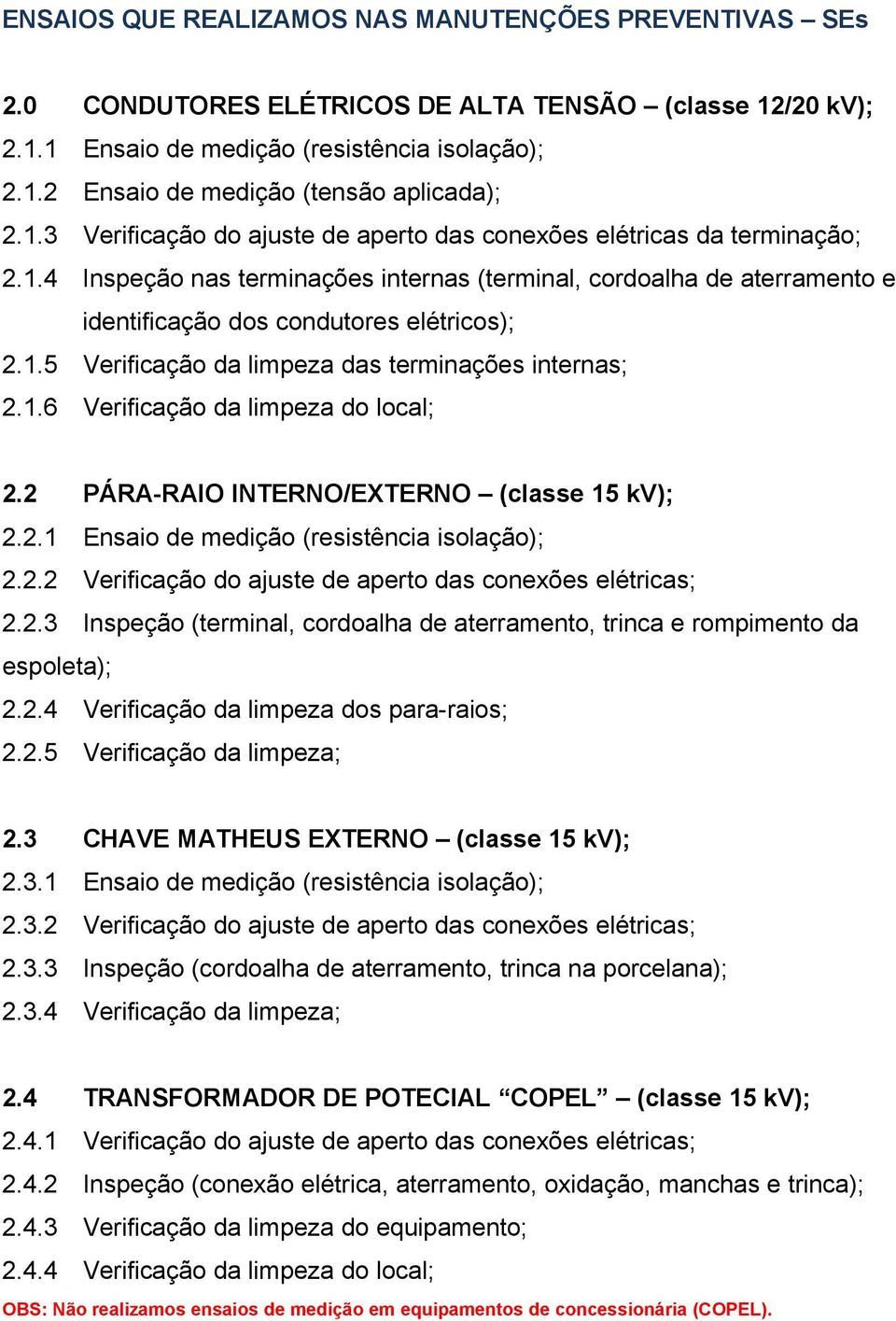 ENSAIOS QUE REALIZAMOS NAS MANUTENÇÕES PREVENTIVAS – SEs

2.0 CONDUTORES ELÉTRICOS DE ALTA TENSÃO – (classe 12/20 kV);
2.1.1 Ensaio de medição (resistência isolação);
2.1.2 Ensaio de medição (tensão aplicada);
2.1.3 Verificação do ajuste de aperto das conexões elétricas da terminação;
2.1.4 Inspeção nas terminações internas (terminal, cordoalha de aterramento e identificação dos condutores elétricos);
2.1.5 Verificação da limpeza das terminações internas;
2.1.6 Verificação da limpeza do local;

2.2 PÁRA-RAIO INTERNO/EXTERNO – (classe 15 kV);
2.2.1 Ensaio de medição (resistência isolação);
2.2.2 Verificação do ajuste de aperto das conexões elétricas;
2.2.3 Inspeção (terminal, cordoalha de aterramento, trinca e rompimento da espoleta);
2.2.4 Verificação da limpeza dos para-raios;
2.2.5 Verificação da limpeza;

2.3 CHAVE MATHEUS EXTERNO – (classe 15 kV);
2.3.1 Ensaio de medição (resistência isolação);
2.3.2 Verificação do ajuste de aperto das conexões elétricas;
2.3.3 Inspeção (cordoalha de aterramento, trinca na porcelana);
2.3.4 Verificação da limpeza;

2.4 TRANSFORMADOR DE POTECIAL “COPEL” – (classe 15 kV);
2.4.1 Verificação do ajuste de aperto das conexões elétricas;
2.4.2 Inspeção (conexão elétrica, aterramento, oxidação, manchas e trinca);
2.4.3 Verificação da limpeza do equipamento;
2.4.4 Verificação da limpeza do local;
OBS: Não realizamos ensaios de medição em equipamentos de concessionária (COPEL).